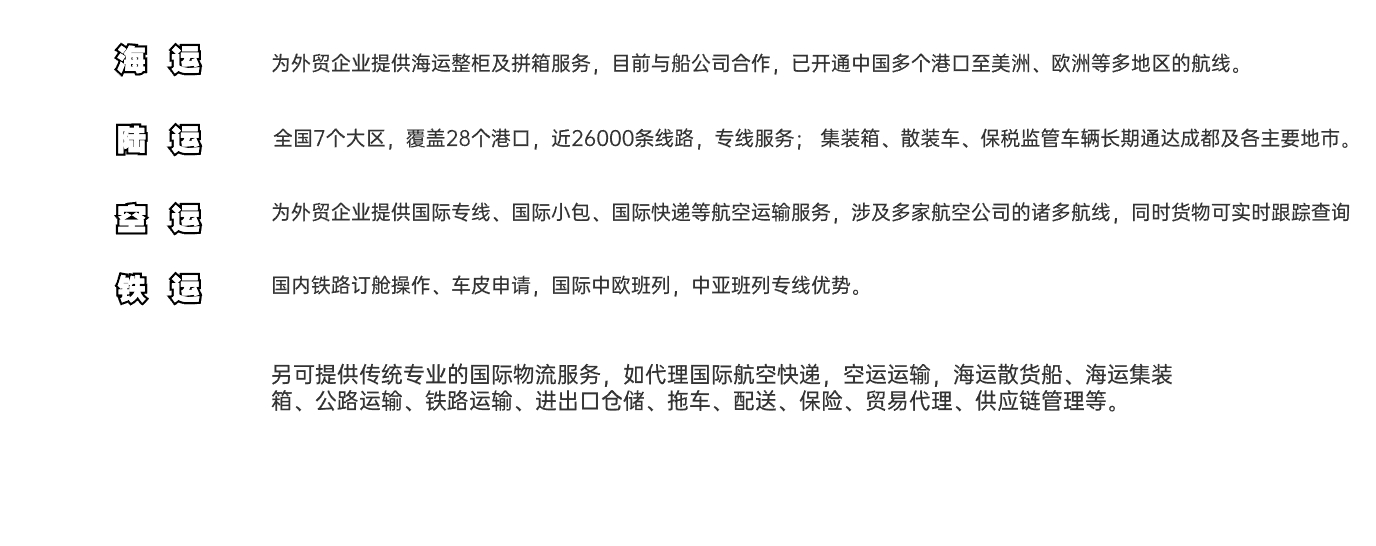 海 运

为外贸企业提供海运整柜及拼箱服务，目前与船公司合作，已开通中国多个港口至美洲、欧洲等多地区的航线。

陆 运

全国7个大区，覆盖28个港口，近26000条线路，专线服务； 集装箱、散装车、保税监管车辆长期通达成都及各主要地市。

空 运

为外贸企业提供国际专线、国际小包、国际快递等航空运输服务，涉及多家航空公司的诸多航线，同时货物可实时跟踪查询

铁 运

国内铁路订舱操作、车皮申请，国际中欧班列，中亚班列专线优势。

另可提供传统专业的国际物流服务，如代理国际航空快递，空运运输，海运散货船、海运集装箱、公路运输、铁路运输、进出口仓储、拖车、配送、保险、贸易代理、供应链管理等。